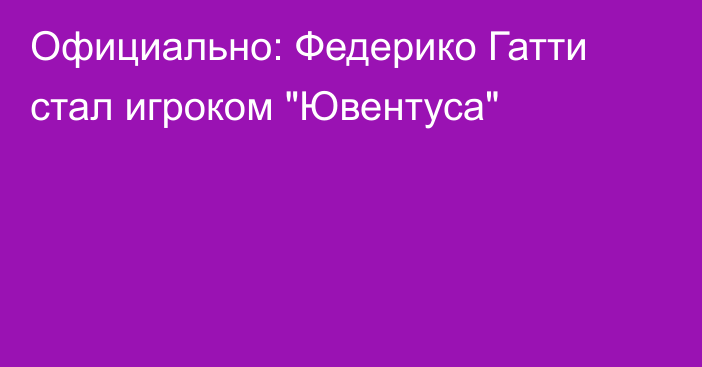 Официально: Федерико Гатти стал игроком "Ювентуса"